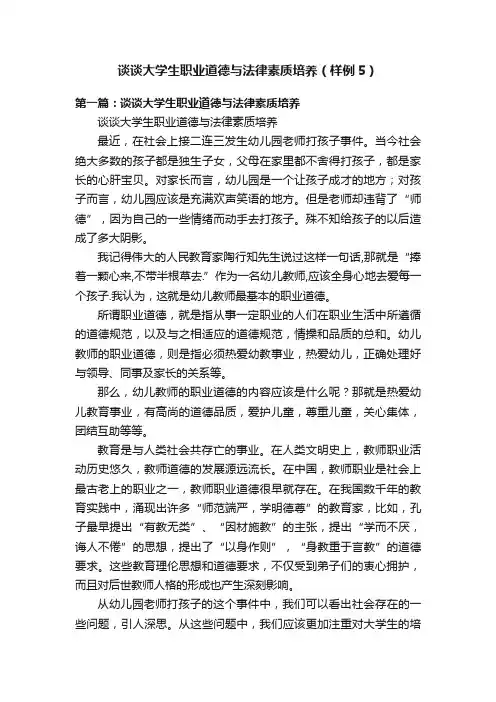 谈谈大学生职业道德与法律素质培养（样例5）

第一篇：谈谈大学生职业道德与法律素质培养

谈谈大学生职业道德与法律素质培养

最近，在社会上接二连三发生幼儿园老师打孩子事件。当今社会绝大多数的孩子都是独生子女，父母在家里都不舍得打孩子，都是家长的心肝宝贝。对家长而言，幼儿园是一个让孩子成才的地方；对孩子而言，幼儿园应该是充满欢声笑语的地方。但是老师却违背了“师德”，因为自己的一些情绪而动手去打孩子。殊不知给孩子的以后造成了多大阴影。

我记得伟大的人民教育家陶行知先生说过这样一句话,那就是“捧着一颗心来,不带半根草去.”作为一名幼儿教师,应该全身心地去爱每一个孩子.我认为，这就是幼儿教师最基本的职业道德。

所谓职业道德，就是指从事一定职业的人们在职业生活中所遵循的道德规范，以及与之相适应的道德规范，情操和品质的总和。幼儿教师的职业道德，则是指必须热爱幼教事业，热爱幼儿，正确处理好与领导、同事及家长的关系等。

那么，幼儿教师的职业道德的内容应该是什么呢？那就是热爱幼儿教育事业，有高尚的道德品质，爱护儿童，尊重儿童，关心集体，团结互助等等。

教育是与人类社会共存亡的事业。在人类文明史上，教师职业活动历史悠久，教师道德的发展源远流长。在中国，教师职业是社会上最古老上的职业之一，教师职业道德很早就存在。在我国数千年的教育实践中，涌现出许多“师范端严，学明德尊”的教育家，比如，孔子最早提出“有教无类”、“因材施教”的主张，提出“学而不厌，诲人不倦”的思想，提出了“以身作则”，“身教重于言教”的道德要求。这些教育理伦思想和道德要求，不仅受到弟子们的衷心拥护，而且对后世教师人格的形成也产生深刻影响。

从幼儿园老师打孩子的这个事件中，我们可以看出社会存在的一些问题，引人深思。从这些问题中，我们应该更加注重对大学生的培